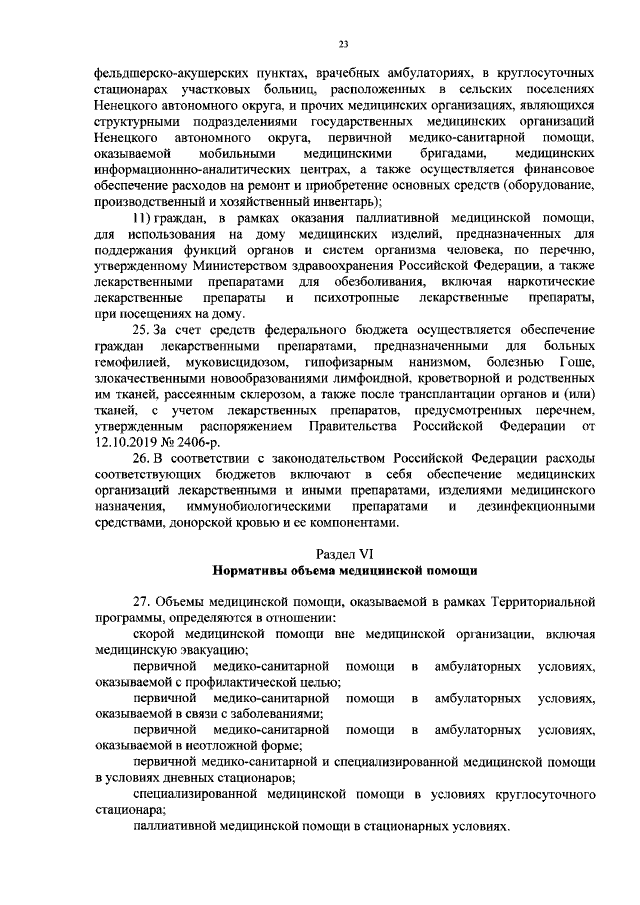 23

фельдшерско-акушерских пунктах, врачебных амбулаториях, в круглосуточных стационарах участковых больниц, расположенных в сельских поселениях Ненецкого автономного округа, и прочих медицинских организациях, являющихся структурными подразделениями государственных медицинских организаций Ненецкого автономного округа, первичной медико-санитарной помощи, оказываемой мобильными медицинскими бригадами, медицинских информационнно-аналитических центрах, а также осуществляется финансовое обеспечение расходов на ремонт и приобретение основных средств (оборудование, производственный и хозяйственный инвентарь);

11) граждан, в рамках оказания паллиативной медицинской помощи, для использования на дому медицинских изделий, предназначенных для поддержания функций органов и систем организма человека, по перечню, утвержденному Министерством здравоохранения Российской Федерации, а также лекарственными препаратами для обезболивания, включая наркотические лекарственные препараты и психотропные лекарственные препараты, при посещениях на дому.

25. За счет средств федерального бюджета осуществляется обеспечение граждан лекарственными препаратами, предназначенными для больных гемофилией, муковисцидозом, гипофизарным нанизмом, болезнью Гоше, злокачественными новообразованиями лимфоидной, кроветворной и родственных им тканей, рассеянным склерозом, а также после трансплантации органов и (или) тканей, с учетом лекарственных препаратов, предусмотренных перечнем, утвержденным распоряжением Правительства Российской Федерации от 12.10.2019 № 2406-р.

26. В соответствии с законодательством Российской Федерации расходы соответствующих бюджетов включают в себя обеспечение медицинских организаций лекарственными и иными препаратами, изделиями медицинского назначения, иммунобиологическими препаратами и дезинфекционными средствами, донорской кровью и ее компонентами.

Раздел VI
Нормативы объема медицинской помощи

27. Объемы медицинской помощи, оказываемой в рамках Территориальной программы, определяются в отношении:

скорой медицинской помощи вне медицинской организации, включая медицинскую эвакуацию;

первичной медико-санитарной помощи в амбулаторных условиях, оказываемой с профилактической целью;

первичной медико-санитарной помощи в амбулаторных условиях, оказываемой в связи с заболеваниями;

первичной медико-санитарной помощи в амбулаторных условиях, оказываемой в неотложной форме;

первичной медико-санитарной и специализированной медицинской помощи в условиях дневных стационаров;

специализированной медицинской помощи в условиях круглосуточного стационара;

паллиативной медицинской помощи в стационарных условиях.